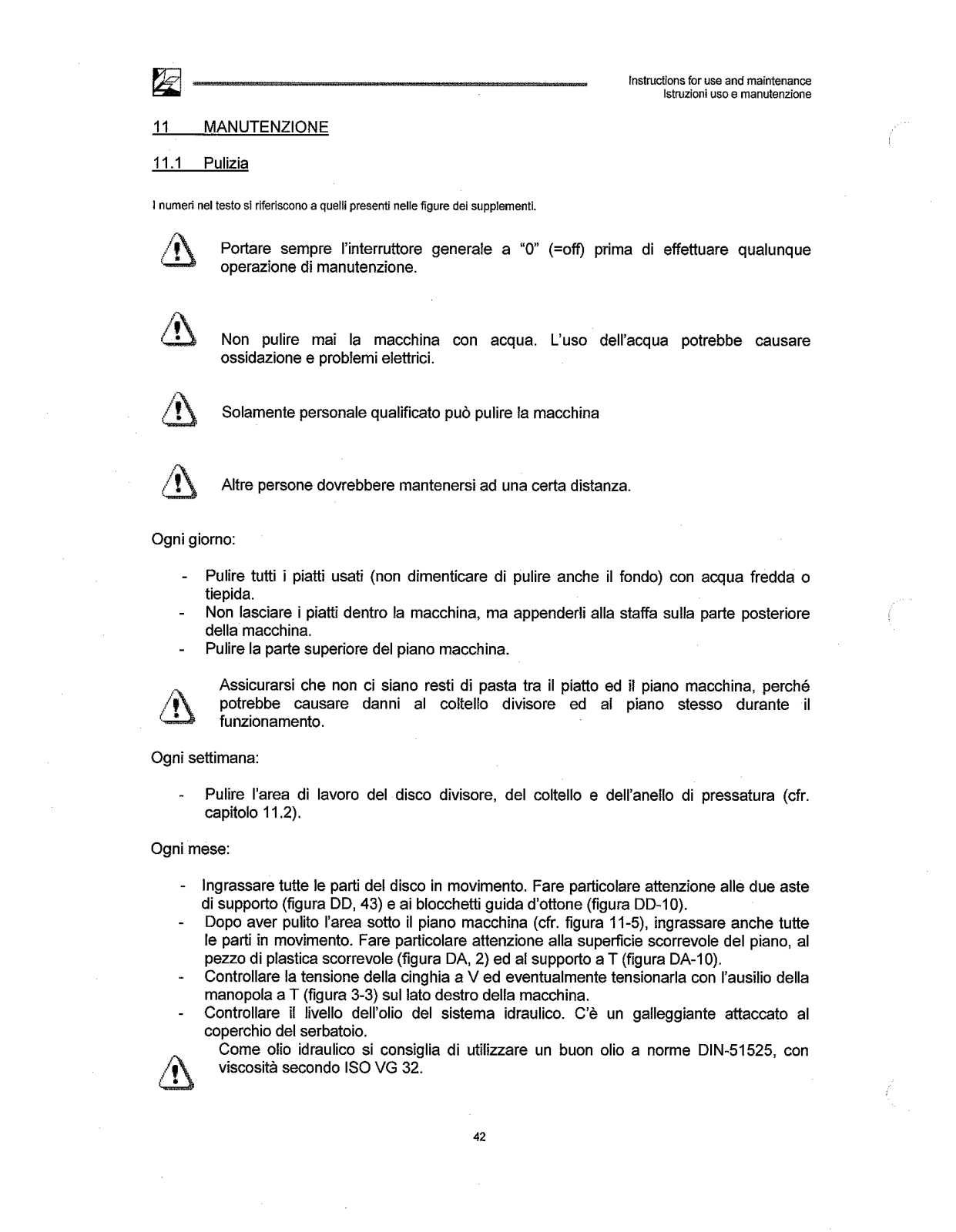 Instructions for use and maintenance
Istruzioni uso e manutenzione

11 MANUTENZIONE

11.1 Pulizia

I numeri nel testo si riferiscono a quelli presenti nelle figure dei supplementi.

Portare sempre l'interruttore generale a "0" (=off) prima di effettuare qualunque operazione di manutenzione.

Non pulire mai la macchina con acqua. L'uso dell'acqua potrebbe causare ossidazione e problemi elettrici.

Solamente personale qualificato può pulire la macchina

Altre persone dovrebbere mantenersi ad una certa distanza.

Ogni giorno:

- Pulire tutti i piatti usati (non dimenticare di pulire anche il fondo) con acqua fredda o tiepida.
- Non lasciare i piatti dentro la macchina, ma appenderli alla staffa sulla parte posteriore della macchina.
- Pulire la parte superiore del piano macchina.

Assicurarsi che non ci siano resti di pasta tra il piatto ed il piano macchina, perché potrebbe causare danni al coltello divisore ed al piano stesso durante il funzionamento.

Ogni settimana:

- Pulire l'area di lavoro del disco divisore, del coltello e dell'anello di pressatura (cfr. capitolo 11.2).

Ogni mese:

- Ingrassare tutte le parti del disco in movimento. Fare particolare attenzione alle due aste di supporto (figura DD, 43) e ai blocchetti guida d'ottone (figura DD-10).
- Dopo aver pulito l'area sotto il piano macchina (cfr. figura 11-5), ingrassare anche tutte le parti in movimento. Fare particolare attenzione alla superficie scorrevole del piano, al pezzo di plastica scorrevole (figura DA, 2) ed al supporto a T (figura DA-10).
- Controllare la tensione della cinghia a V ed eventualmente tensionarla con l'ausilio della manopola a T (figura 3-3) sul lato destro della macchina.
- Controllare il livello dell'olio del sistema idraulico. C'è un galleggiante attaccato al coperchio del serbatoio.

Come olio idraulico si consiglia di utilizzare un buon olio a norme DIN-51525, con viscosità secondo ISO VG 32.

42